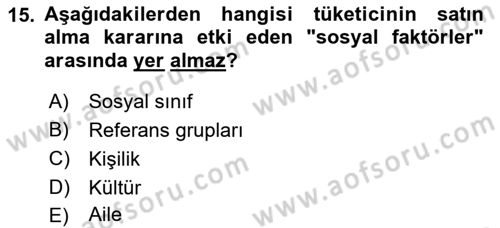 15. Aşağıdakilerden hangisi tüketicinin satın alma kararına etki eden "sosyal faktörler" arasında yer almaz?

A) Sosyal sınıf
B) Referans grupları
C) Kişilik
D) Kültür
E) Aile

www.aofsoru.com
www.aofsoru.com
www.aofsoru.com
www.aofsoru.com
www.aofsoru.com